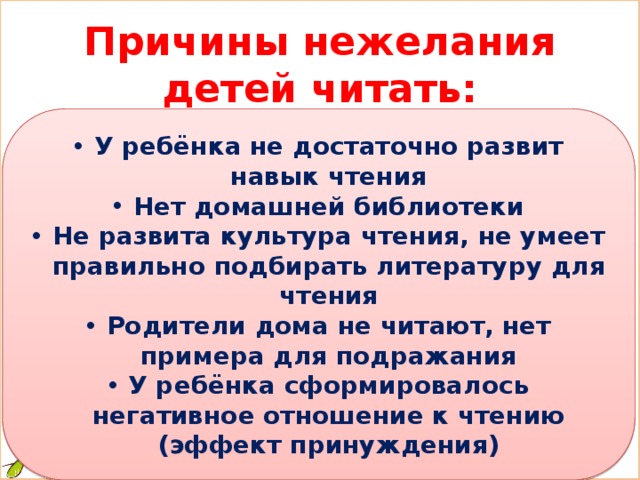 Причины нежелания детей читать:

• У ребёнка не достаточно развит навык чтения
• Нет домашней библиотеки
• Не развита культура чтения, не умеет правильно подбирать литературу для чтения
• Родители дома не читают, нет примера для подражания
• У ребёнка сформировалось негативное отношение к чтению (эффект принуждения)